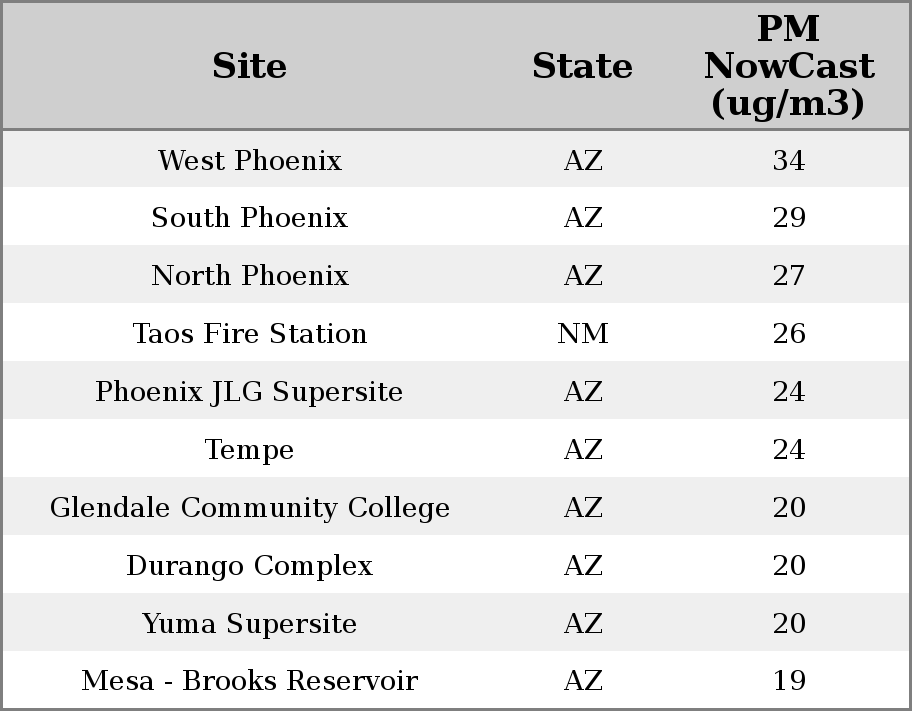 | Site | State | PM NowCast (ug/m3) |
|---|---|---|
| West Phoenix | AZ | 34 |
| South Phoenix | AZ | 29 |
| North Phoenix | AZ | 27 |
| Taos Fire Station | NM | 26 |
| Phoenix JLG Supersite | AZ | 24 |
| Tempe | AZ | 24 |
| Glendale Community College | AZ | 20 |
| Durango Complex | AZ | 20 |
| Yuma Supersite | AZ | 20 |
| Mesa - Brooks Reservoir | AZ | 19 |